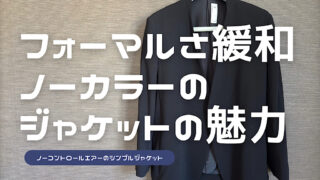 フォーマルさ緩和
ノーカラーの
ジャケットの魅力

ノーコントロールエアーのシンプルジャケット